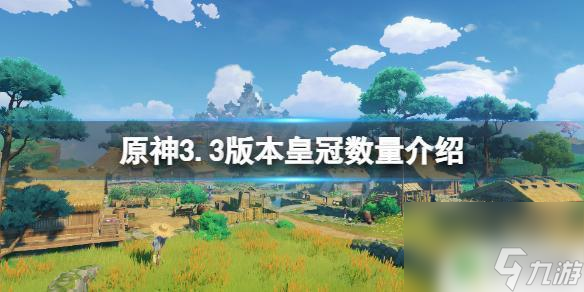 原神3.3版本皇冠数量介绍

九游